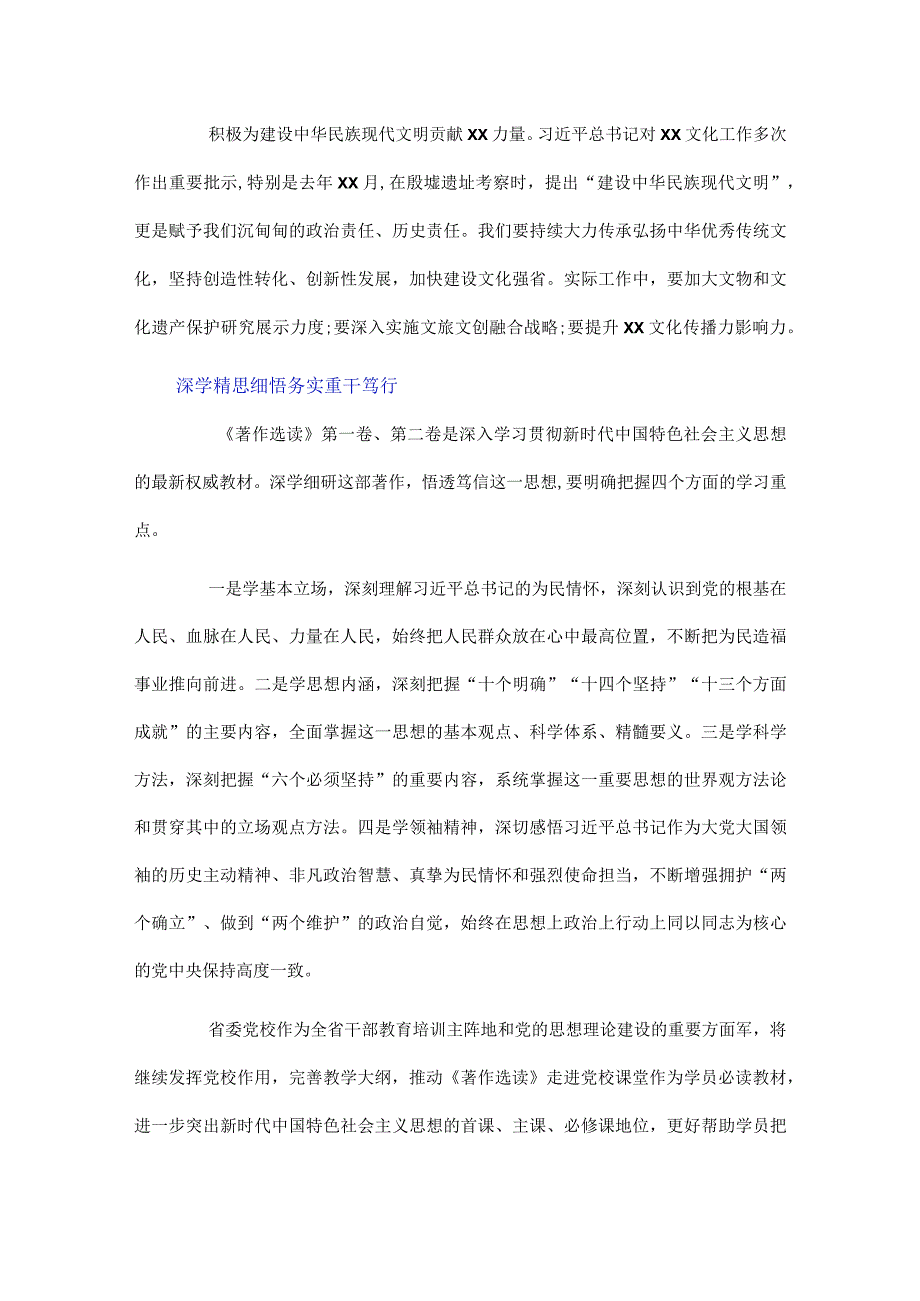 积极为建设中华民族现代文明贡献XX力量。习近平总书记对XX文化工作多次作出重要批示，特别是去年XX月，在殷墟遗址考察时，提出“建设中华民族现代文明”，更是赋予我们沉甸甸的政治责任、历史责任。我们要持续大力传承弘扬中华优秀传统文化，坚持创造性转化、创新性发展，加快建设文化强省。实际工作中，要加大文物和文化遗产保护研究展示力度；要深入实施文旅文创融合战略；要提升XX文化传播力影响力。

深学精思细悟务实重干笃行

《著作选读》第一卷、第二卷是深入学习贯彻新时代中国特色社会主义思想的最新权威教材。深学细研这部著作，悟透笃信这一思想，要明确把握四个方面的学习重点。

一是学基本立场，深刻理解习近平总书记的为民情怀，深刻认识到党的根基在人民、血脉在人民、力量在人民，始终把人民群众放在心中最高位置，不断把为民造福事业推向前进。二是学思想内涵，深刻把握“十个明确”“十四个坚持”“十三个方面成就”的主要内容，全面掌握这一思想的基本观点、科学体系、精髓要义。三是学科学方法，深刻把握“六个必须坚持”的重要内容，系统掌握这一重要思想的世界观方法论和贯穿其中的立场观点方法。四是学领袖精神，深切感悟习近平总书记作为大党大国领袖的历史主动精神、非凡政治智慧、真挚为民情怀和强烈使命担当，不断增强拥护“两个确立”、做到“两个维护”的政治自觉，始终在思想上政治上行动上同以同志为核心的党中央保持高度一致。

省委党校作为全省干部教育培训主阵地和党的思想理论建设的重要方面军，将继续发挥党校作用，完善教学大纲，推动《著作选读》走进党校课堂作为学员必读教材，进一步突出新时代中国特色社会主义思想的首课、主课、必修课地位，更好帮助学员把